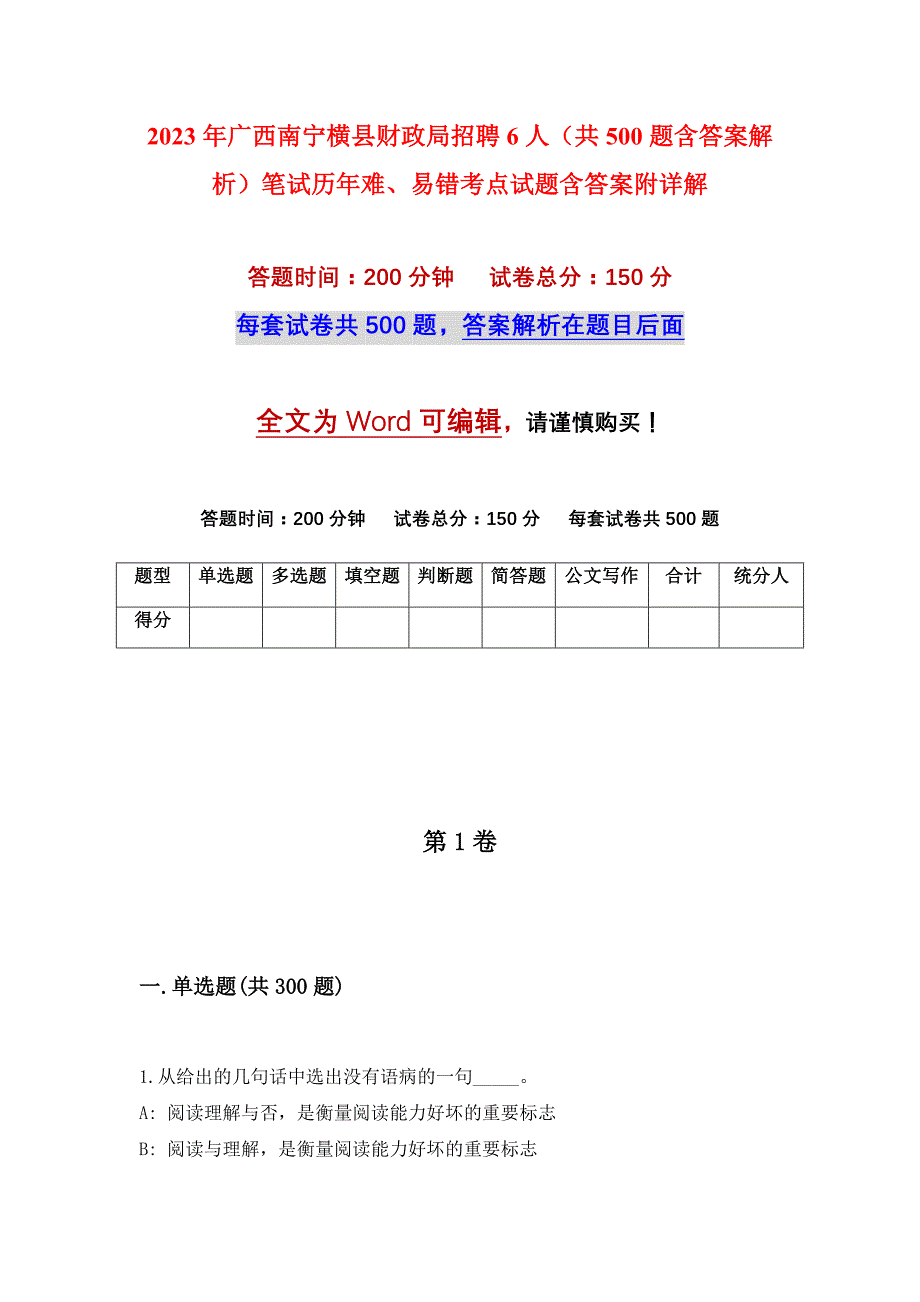 2023年广西南宁横县财政局招聘6人（共500题含答案解析）笔试历年难、易错考点试题含答案附详解

答题时间：200分钟　试卷总分：150分

每套试卷共500题，答案解析在题目后面

全文为Word可编辑，请谨慎购买！

答题时间：200分钟　试卷总分：150分　每套试卷共500题

| 题型 | 单选题 | 多选题 | 填空题 | 判断题 | 简答题 | 公文写作 | 合计 | 统分人 |
|---|---|---|---|---|---|---|---|---|
| 得分 | | | | | | | | |

第1卷

一.单选题(共300题)

1.从给出的几句话中选出没有语病的一句_____。
A: 阅读理解与否，是衡量阅读能力好坏的重要标志
B: 阅读与理解，是衡量阅读能力好坏的重要标志